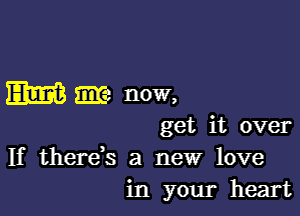 Hurt me now,
get it over
If there's a new love
in your heart